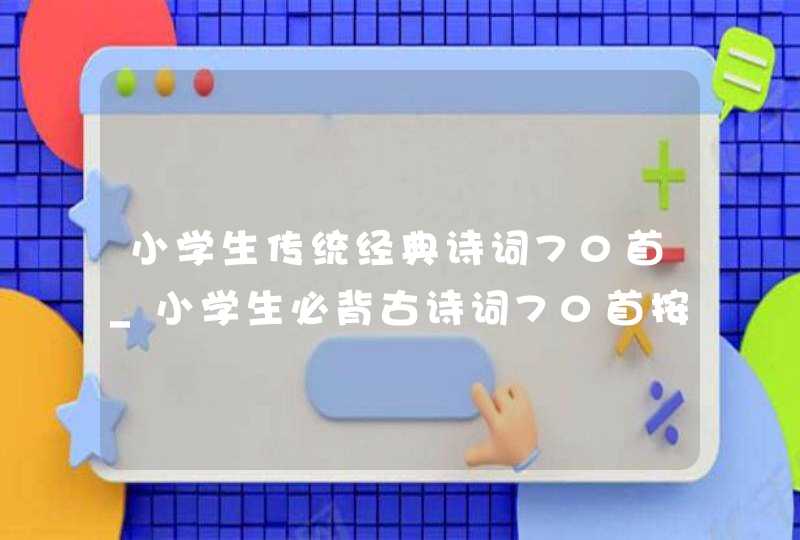 小学生传统经典诗词70首_小学生必背古诗词70首按